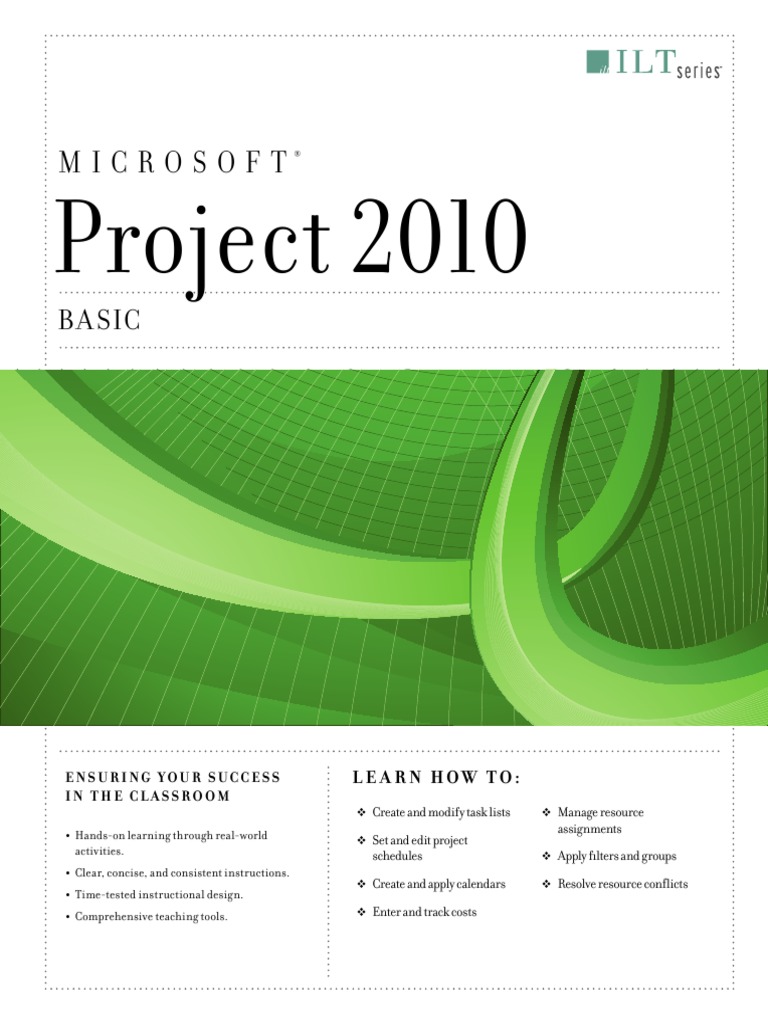 ILT series

MICROSOFT®

Project 2010

BASIC

ENSURING YOUR SUCCESS IN THE CLASSROOM

• Hands-on learning through real-world activities.
• Clear, concise, and consistent instructions.
• Time-tested instructional design.
• Comprehensive teaching tools.

LEARN HOW TO:

❖ Create and modify task lists
❖ Set and edit project schedules
❖ Create and apply calendars
❖ Enter and track costs

❖ Manage resource assignments
❖ Apply filters and groups
❖ Resolve resource conflicts